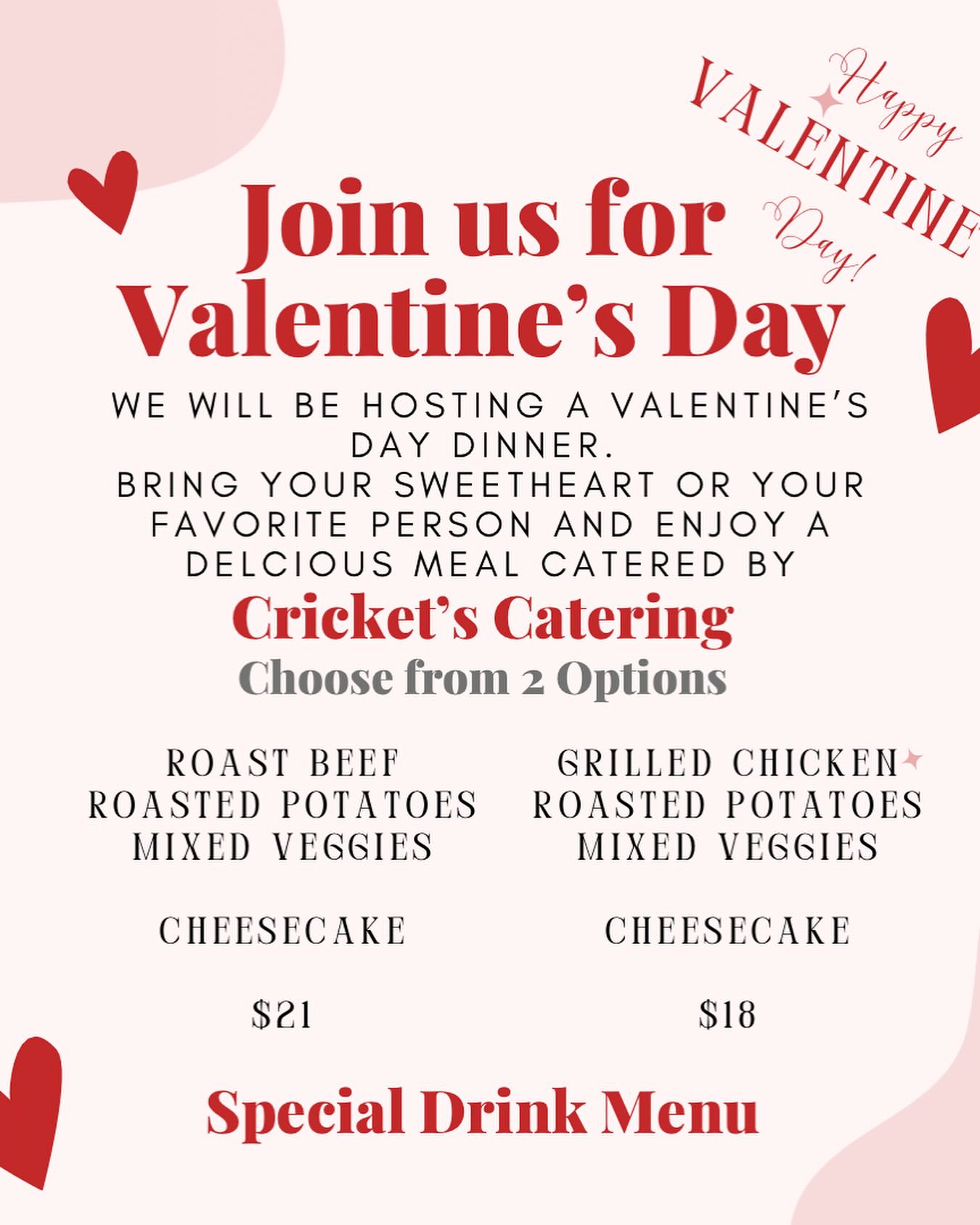 Happy
VALENTINE
Day!

Join us for
Valentine's Day

WE WILL BE HOSTING A VALENTINE'S DAY DINNER.
BRING YOUR SWEETHEART OR YOUR FAVORITE PERSON AND ENJOY A DELCIOUS MEAL CATERED BY

Cricket's Catering

Choose from 2 Options

ROAST BEEF
ROASTED POTATOES
MIXED VEGGIES

CHEESECAKE

$21

GRILLED CHICKEN
ROASTED POTATOES
MIXED VEGGIES

CHEESECAKE

$18

Special Drink Menu